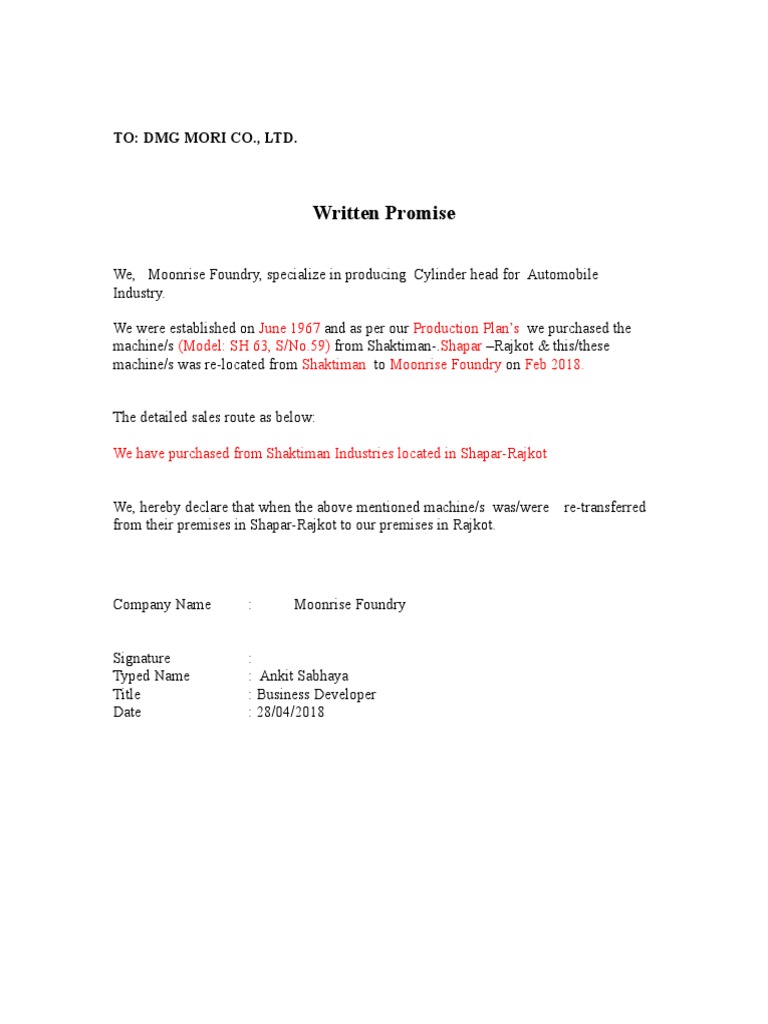 TO: DMG MORI CO., LTD.

Written Promise

We, Moonrise Foundry, specialize in producing Cylinder head for Automobile Industry.

We were established on June 1967 and as per our Production Plan's we purchased the machine/s (Model: SH 63, S/No.59) from Shaktiman-.Shapar –Rajkot & this/these machine/s was re-located from Shaktiman to Moonrise Foundry on Feb 2018.

The detailed sales route as below:

We have purchased from Shaktiman Industries located in Shapar-Rajkot

We, hereby declare that when the above mentioned machine/s was/were re-transferred from their premises in Shapar-Rajkot to our premises in Rajkot.

Company Name : Moonrise Foundry

Signature :
Typed Name : Ankit Sabhaya
Title : Business Developer
Date : 28/04/2018